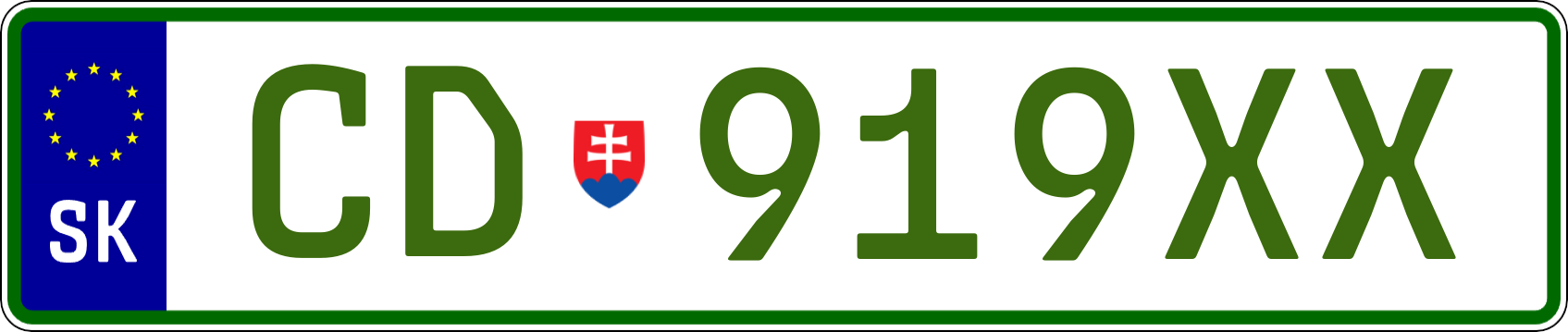 SK

CD 919XX